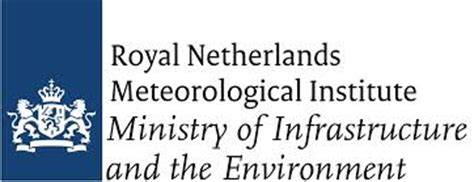 Royal Netherlands
Meteorological Institute
Ministry of Infrastructure
and the Environment